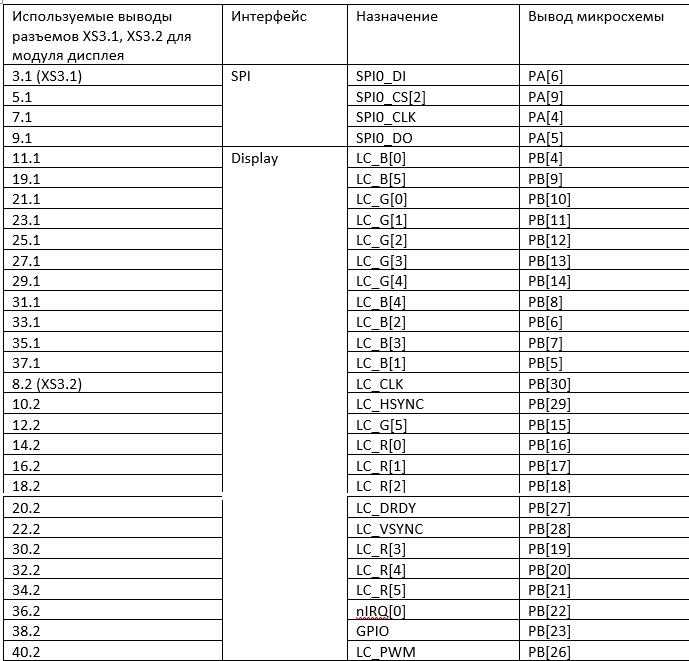 | Используемые выводы разъемов XS3.1, XS3.2 для модуля дисплея | Интерфейс | Назначение | Вывод микросхемы |
|---|---|---|---|
| 3.1 (XS3.1) | SPI | SPI0_DI | PA[6] |
| 5.1 | | SPI0_CS[2] | PA[9] |
| 7.1 | | SPI0_CLK | PA[4] |
| 9.1 | | SPI0_DO | PA[5] |
| 11.1 | Display | LC_B[0] | PB[4] |
| 19.1 | | LC_B[5] | PB[9] |
| 21.1 | | LC_G[0] | PB[10] |
| 23.1 | | LC_G[1] | PB[11] |
| 25.1 | | LC_G[2] | PB[12] |
| 27.1 | | LC_G[3] | PB[13] |
| 29.1 | | LC_G[4] | PB[14] |
| 31.1 | | LC_B[4] | PB[8] |
| 33.1 | | LC_B[2] | PB[6] |
| 35.1 | | LC_B[3] | PB[7] |
| 37.1 | | LC_B[1] | PB[5] |
| 8.2 (XS3.2) | | LC_CLK | PB[30] |
| 10.2 | | LC_HSYNC | PB[29] |
| 12.2 | | LC_G[5] | PB[15] |
| 14.2 | | LC_R[0] | PB[16] |
| 16.2 | | LC_R[1] | PB[17] |
| 18.2 | | LC_R[2] | PB[18] |
| 20.2 | | LC_DRDY | PB[27] |
| 22.2 | | LC_VSYNC | PB[28] |
| 30.2 | | LC_R[3] | PB[19] |
| 32.2 | | LC_R[4] | PB[20] |
| 34.2 | | LC_R[5] | PB[21] |
| 36.2 | | nIRQ[0] | PB[22] |
| 38.2 | | GPIO | PB[23] |
| 40.2 | | LC_PWM | PB[26] |